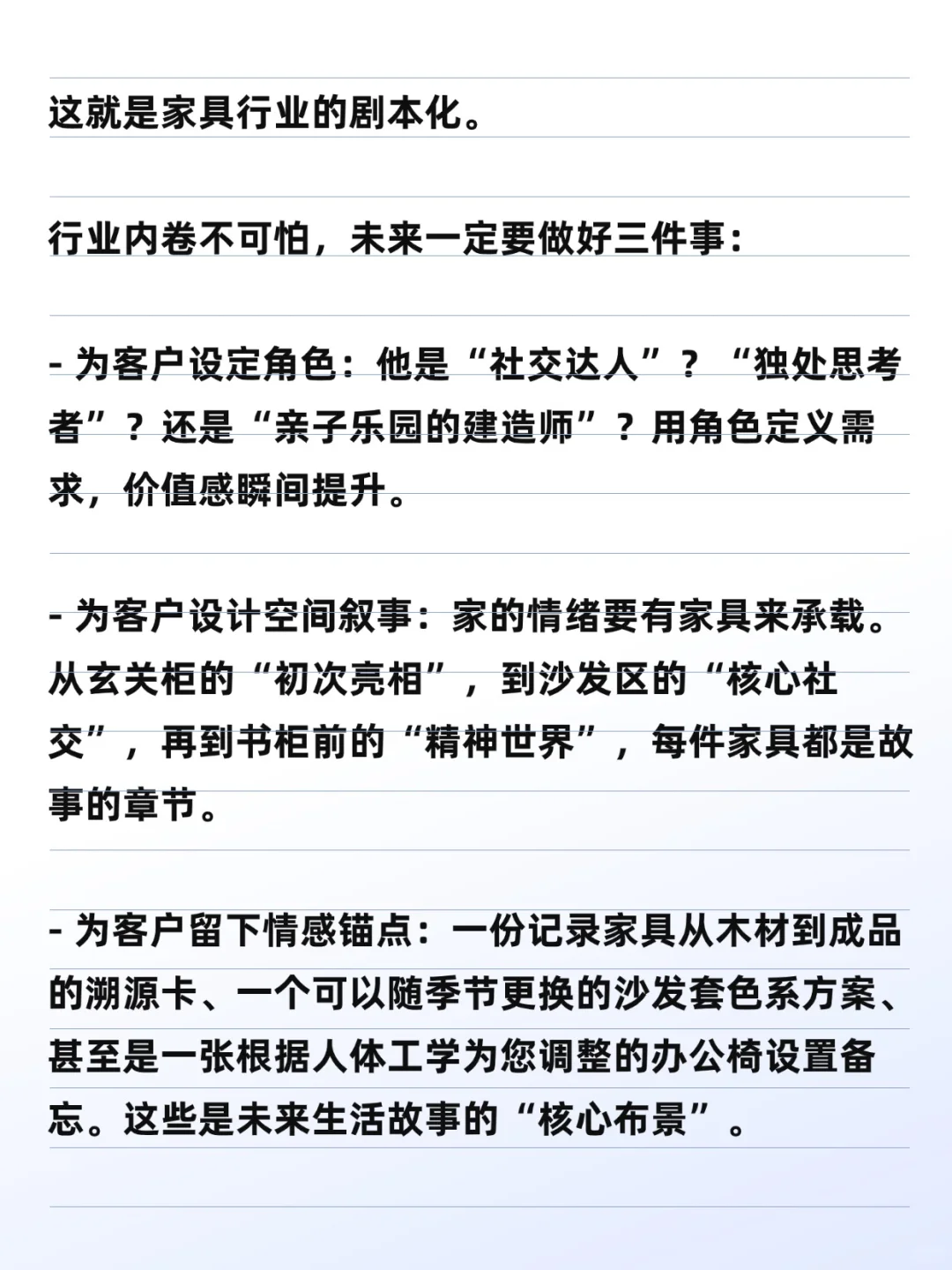 这就是家具行业的剧本化。

行业内卷不可怕，未来一定要做好三件事：

- 为客户设定角色：他是“社交达人”？“独处思考者”？还是“亲子乐园的建造师”？用角色定义需求，价值感瞬间提升。

- 为客户设计空间叙事：家的情绪要有家具来承载。从玄关柜的“初次亮相”，到沙发区的“核心社交”，再到书柜前的“精神世界”，每件家具都是故事的章节。

- 为客户留下情感锚点：一份记录家具从木材到成品的溯源卡、一个可以随季节更换的沙发套色系方案、甚至是一张根据人体工学为您调整的办公椅设置备忘。这些是未来生活故事的“核心布景”。